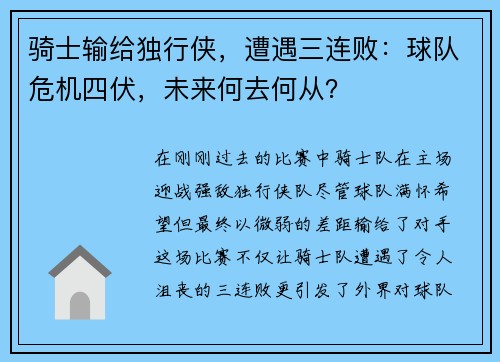 骑士输给独行侠，遭遇三连败：球队危机四伏，未来何去何从？

在刚刚过去的比赛中骑士队在主场迎战强敌独行侠队尽管球队满怀希望但最终以微弱的差距输给了对手这场比赛不仅让骑士队遭遇了令人沮丧的三连败更引发了外界对球队